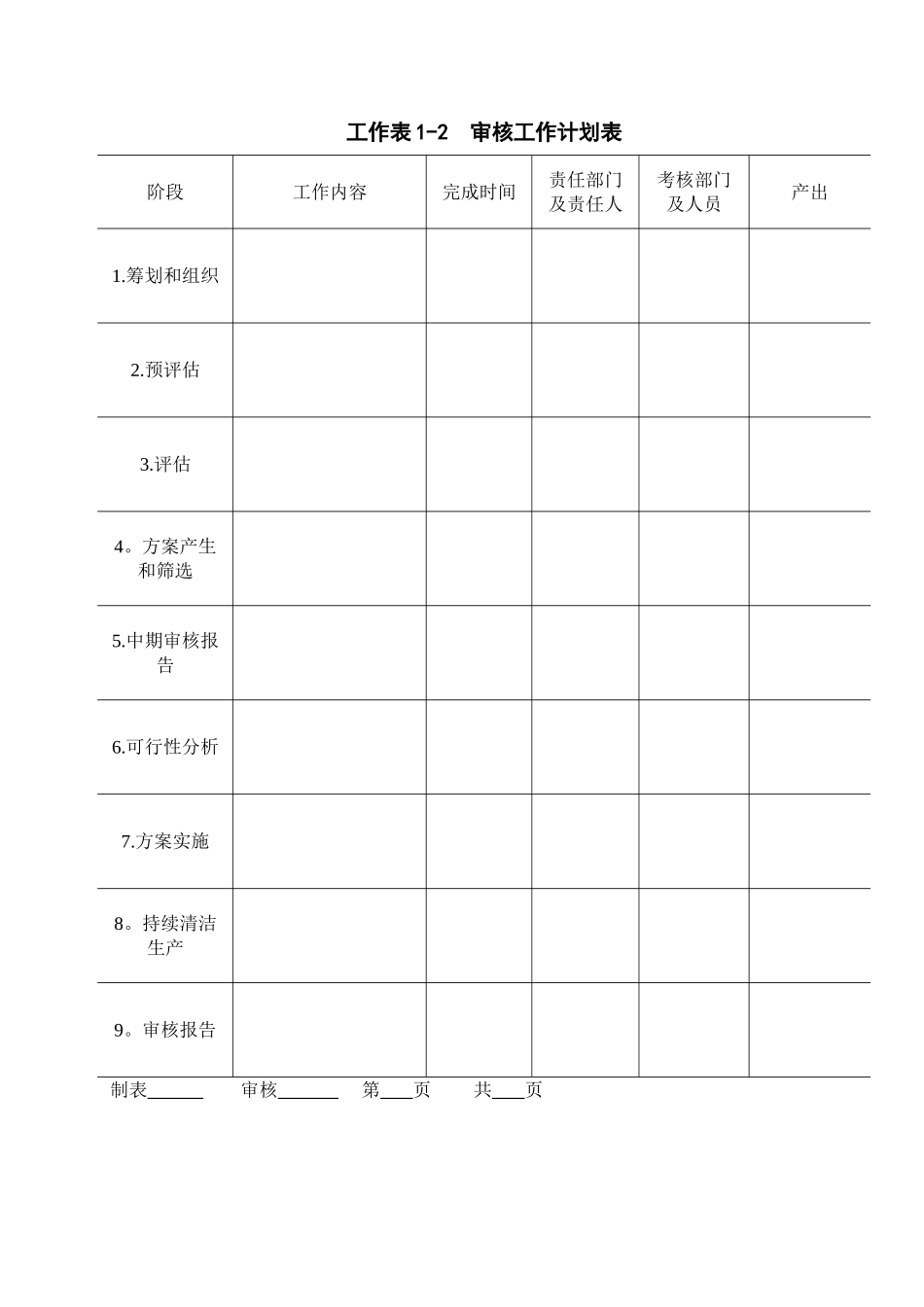 工作表 1-2　审核工作计划表

| 阶段 | 工作内容 | 完成时间 | 责任部门及责任人 | 考核部门及人员 | 产出 |
|---|---|---|---|---|---|
| 1.筹划和组织 | | | | | |
| 2.预评估 | | | | | |
| 3.评估 | | | | | |
| 4。方案产生和筛选 | | | | | |
| 5.中期审核报告 | | | | | |
| 6.可行性分析 | | | | | |
| 7.方案实施 | | | | | |
| 8。持续清洁生产 | | | | | |
| 9。审核报告 | | | | | |

制表______　审核______　第___页　共___页